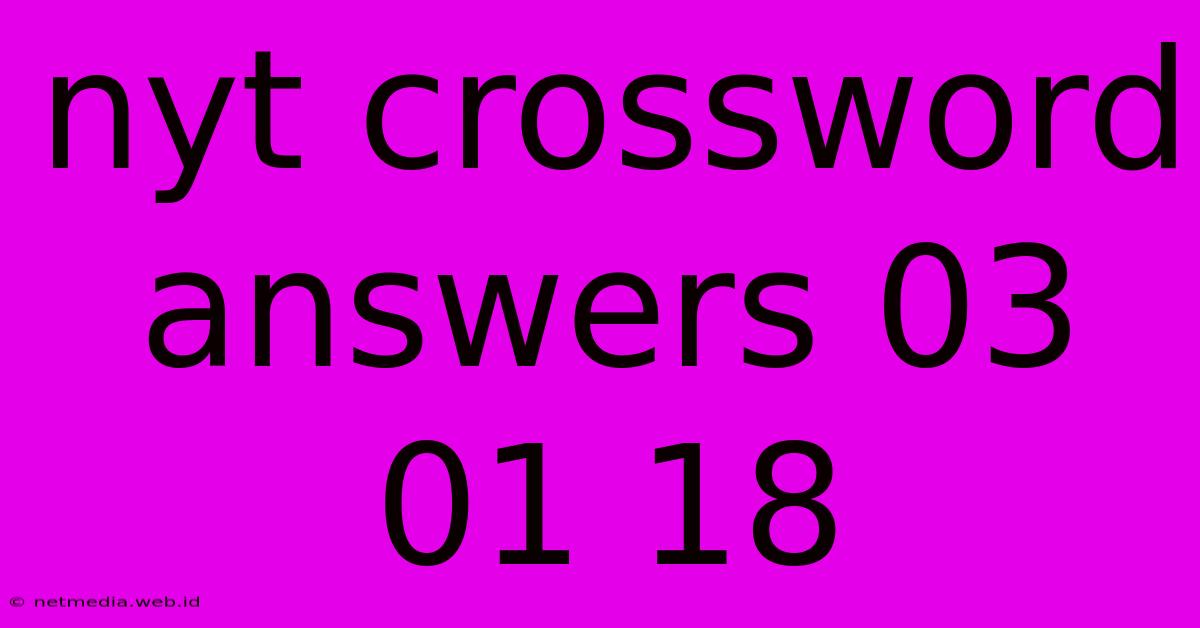 nyt crossword answers 03 01 18

© netmedia.web.id